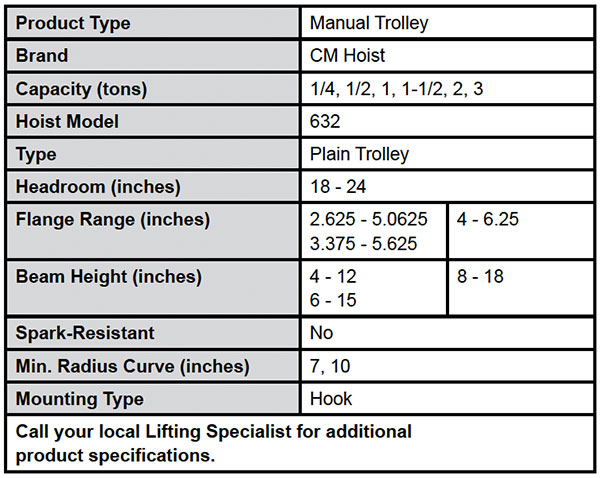 | Product Type | Manual Trolley | |
|---|---|---|
| Brand | CM Hoist | |
| Capacity (tons) | 1/4, 1/2, 1, 1-1/2, 2, 3 | |
| Hoist Model | 632 | |
| Type | Plain Trolley | |
| Headroom (inches) | 18 - 24 | |
| Flange Range (inches) | 2.625 - 5.0625 3.375 - 5.625 | 4 - 6.25 |
| Beam Height (inches) | 4 - 12 6 - 15 | 8 - 18 |
| Spark-Resistant | No | |
| Min. Radius Curve (inches) | 7, 10 | |
| Mounting Type | Hook | |

Call your local Lifting Specialist for additional product specifications.